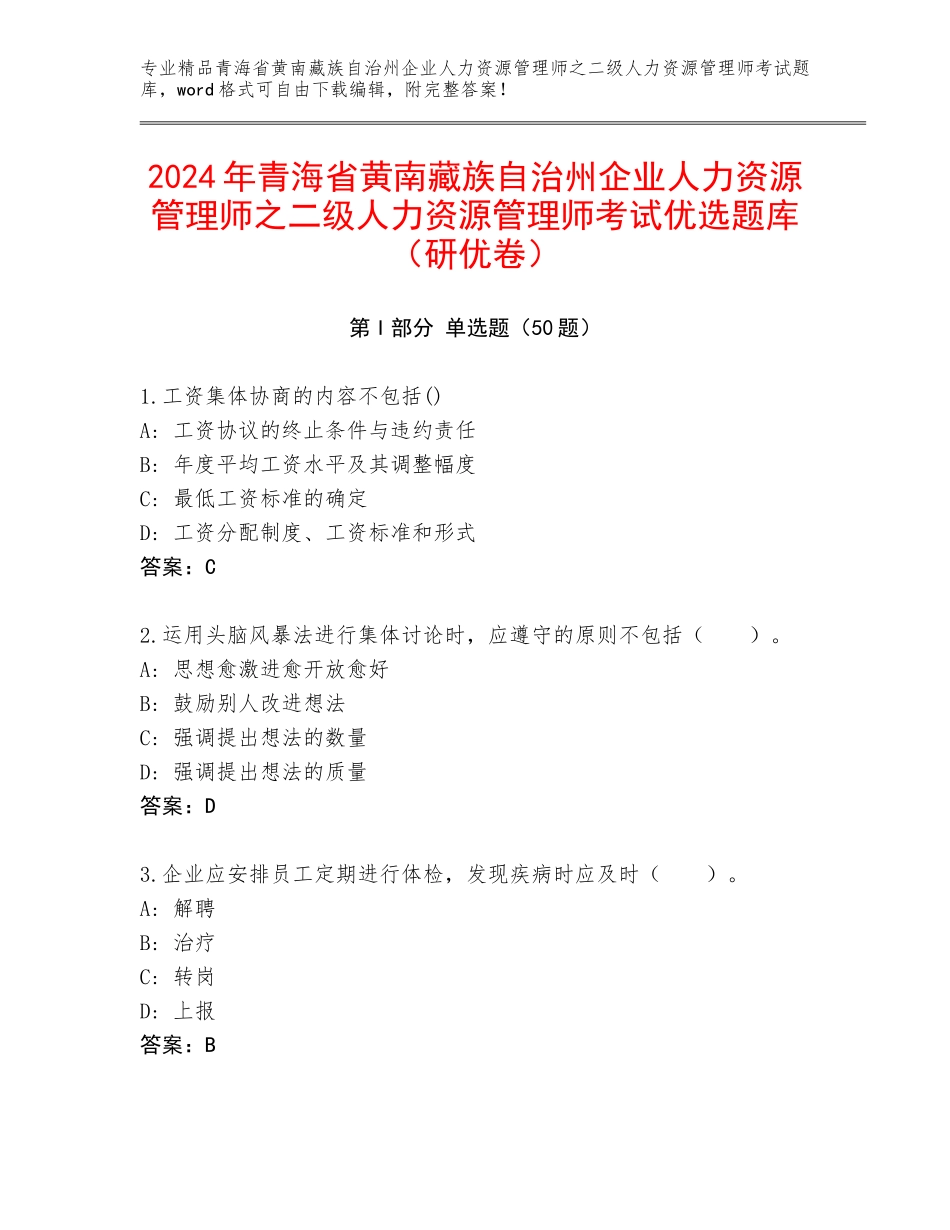 专业精品青海省黄南藏族自治州企业人力资源管理师之二级人力资源管理师考试题库，word格式可自由下载编辑，附完整答案！

2024年青海省黄南藏族自治州企业人力资源管理师之二级人力资源管理师考试优选题库（研优卷）

第Ⅰ部分 单选题（50题）

1.工资集体协商的内容不包括()
A：工资协议的终止条件与违约责任
B：年度平均工资水平及其调整幅度
C：最低工资标准的确定
D：工资分配制度、工资标准和形式
答案：C

2.运用头脑风暴法进行集体讨论时，应遵守的原则不包括（　　）。
A：思想愈激进愈开放愈好
B：鼓励别人改进想法
C：强调提出想法的数量
D：强调提出想法的质量
答案：D

3.企业应安排员工定期进行体检，发现疾病时应及时（　　）。
A：解聘
B：治疗
C：转岗
D：上报
答案：B